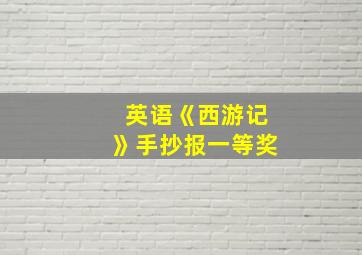 英语《西游记》手抄报一等奖